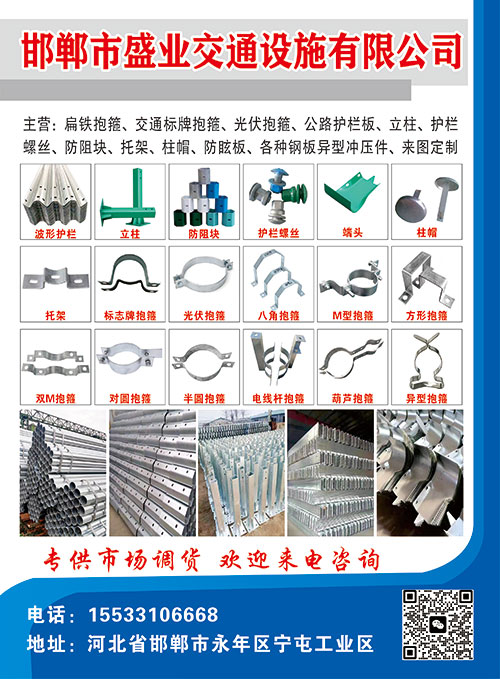 邯郸市盛业交通设施有限公司

主营：扁铁抱箍、交通标牌抱箍、光伏抱箍、公路护栏板、立柱、护栏螺丝、防阻块、托架、柱帽、防眩板、各种钢板异型冲压件、来图定制

波形护栏
立柱
防阻块
护栏螺丝
端头
柱帽
托架
标志牌抱箍
光伏抱箍
八角抱箍
M型抱箍
方形抱箍
双M抱箍
对圆抱箍
半圆抱箍
电线杆抱箍
葫芦抱箍
异型抱箍

专供市场调货 欢迎来电咨询

电话：15533106668
地址：河北省邯郸市永年区宁屯工业区